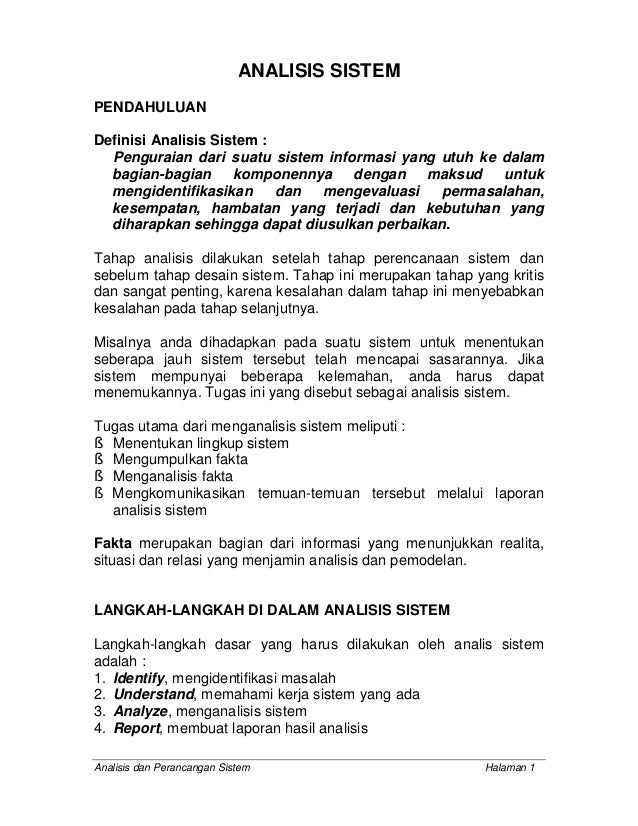 ANALISIS SISTEM

PENDAHULUAN

Definisi Analisis Sistem :
Penguraian dari suatu sistem informasi yang utuh ke dalam bagian-bagian komponennya dengan maksud untuk mengidentifikasikan dan mengevaluasi permasalahan, kesempatan, hambatan yang terjadi dan kebutuhan yang diharapkan sehingga dapat diusulkan perbaikan.

Tahap analisis dilakukan setelah tahap perencanaan sistem dan sebelum tahap desain sistem. Tahap ini merupakan tahap yang kritis dan sangat penting, karena kesalahan dalam tahap ini menyebabkan kesalahan pada tahap selanjutnya.

Misalnya anda dihadapkan pada suatu sistem untuk menentukan seberapa jauh sistem tersebut telah mencapai sasarannya. Jika sistem mempunyai beberapa kelemahan, anda harus dapat menemukannya. Tugas ini yang disebut sebagai analisis sistem.

Tugas utama dari menganalisis sistem meliputi :
ß Menentukan lingkup sistem
ß Mengumpulkan fakta
ß Menganalisis fakta
ß Mengkomunikasikan temuan-temuan tersebut melalui laporan analisis sistem

Fakta merupakan bagian dari informasi yang menunjukkan realita, situasi dan relasi yang menjamin analisis dan pemodelan.

LANGKAH-LANGKAH DI DALAM ANALISIS SISTEM

Langkah-langkah dasar yang harus dilakukan oleh analis sistem adalah :
1. Identify, mengidentifikasi masalah
2. Understand, memahami kerja sistem yang ada
3. Analyze, menganalisis sistem
4. Report, membuat laporan hasil analisis

Analisis dan Perancangan Sistem Halaman 1